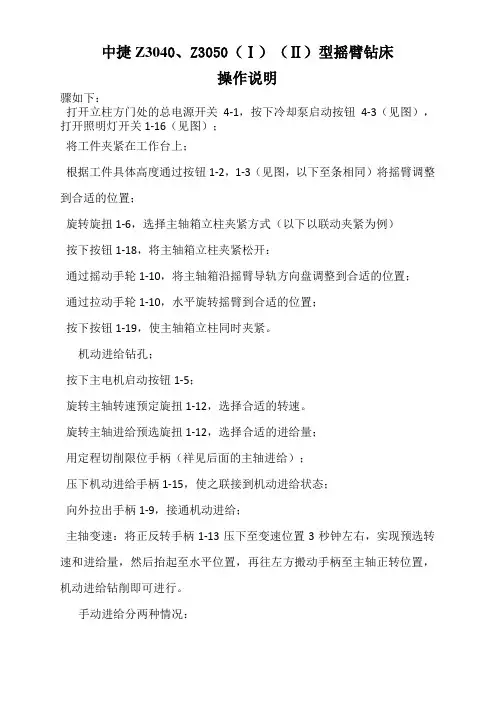 中捷 Z3040、Z3050（Ⅰ）（Ⅱ）型摇臂钻床

操作说明

骤如下：

打开立柱方门处的总电源开关 4-1，按下冷却泵启动按钮 4-3（见图），打开照明灯开关 1-16（见图）；

将工件夹紧在工作台上；

根据工件具体高度通过按钮 1-2，1-3（见图，以下至条相同）将摇臂调整到合适的位置；

旋转旋扭 1-6，选择主轴箱立柱夹紧方式（以下以联动夹紧为例）

按下按钮 1-18，将主轴箱立柱夹紧松开；

通过摇动手轮 1-10，将主轴箱沿摇臂导轨方向盘调整到合适的位置；

通过拉动手轮 1-10，水平旋转摇臂到合适的位置；

按下按钮 1-19，使主轴箱立柱同时夹紧。

机动进给钻孔；

按下主电机启动按钮 1-5；

旋转主轴转速预定旋扭 1-12，选择合适的转速。

旋转主轴进给预选旋扭 1-12，选择合适的进给量；

用定程切削限位手柄（祥见后面的主轴进给）；

压下机动进给手柄 1-15，使之联接到机动进给状态；

向外拉出手柄 1-9，接通机动进给；

主轴变速：将正反转手柄 1-13 压下至变速位置 3 秒钟左右，实现预选转速和进给量，然后抬起至水平位置，再往左方搬动手柄至主轴正转位置，机动进给钻削即可进行。

手动进给分两种情况：